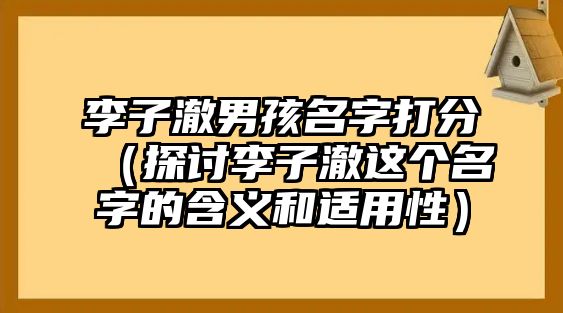 李子澈男孩名字打分（探讨李子澈这个名字的含义和适用性）